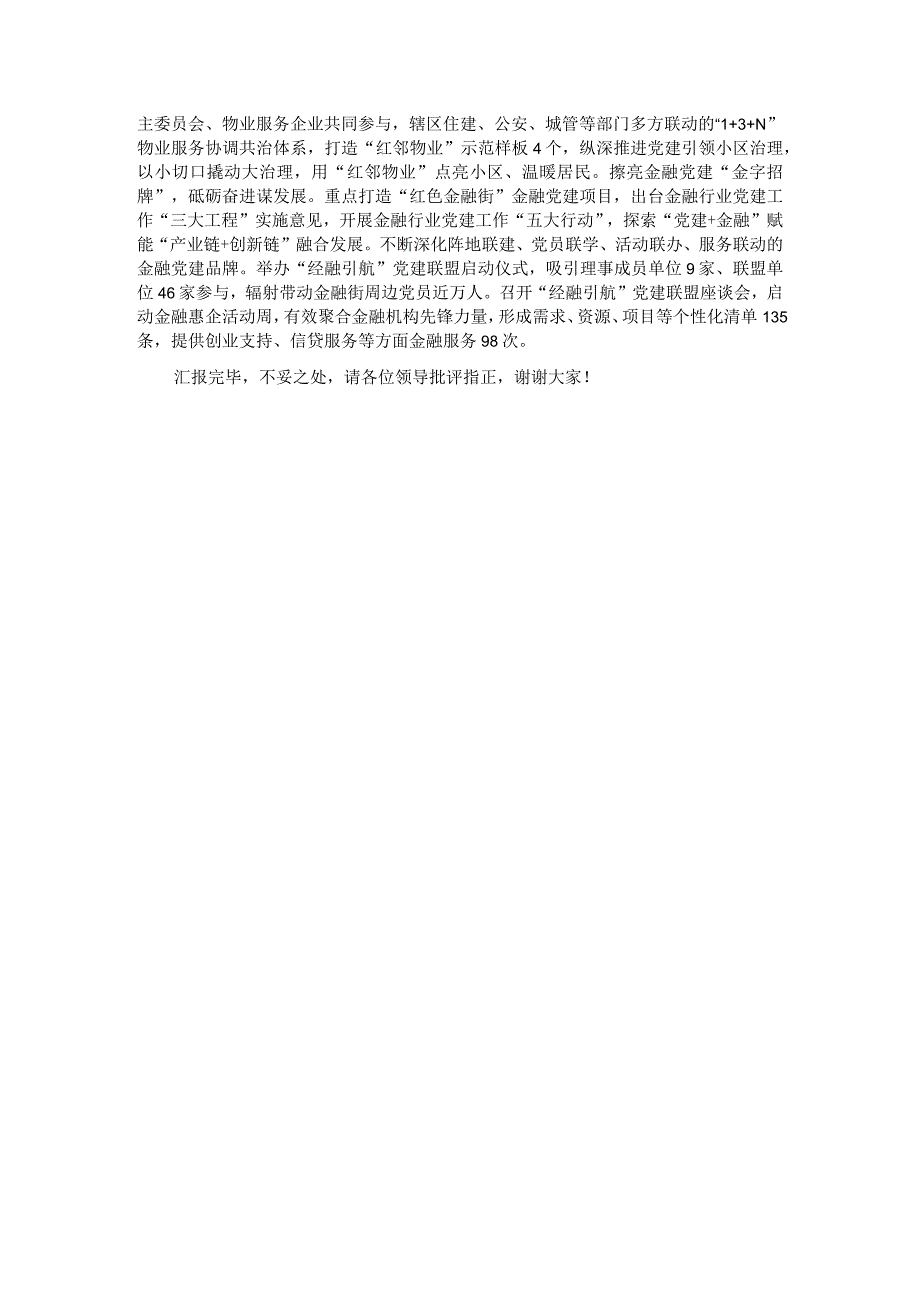 主委员会、物业服务企业共同参与，辖区住建、公安、城管等部门多方联动的“1+3+N”物业服务协调共治体系，打造“红邻物业”示范样板4个，纵深推进党建引领小区治理，以小切口撬动大治理，用“红邻物业”点亮小区、温暖居民。擦亮金融党建“金字招牌”，砥砺奋进谋发展。重点打造“红色金融街”金融党建项目，出台金融行业党建工作“三大工程”实施意见，开展金融行业党建工作“五大行动”，探索“党建+金融”赋能“产业链+创新链”融合发展。不断深化阵地联建、党员联学、活动联办、服务联动的金融党建品牌。举办“经融引航”党建联盟启动仪式，吸引理事成员单位9家、联盟单位46家参与，辐射带动金融街周边党员近万人。召开“经融引航”党建联盟座谈会，启动金融惠企活动周，有效聚合金融机构先锋力量，形成需求、资源、项目等个性化清单135条，提供创业支持、信贷服务等方面金融服务98次。

汇报完毕，不妥之处，请各位领导批评指正，谢谢大家！